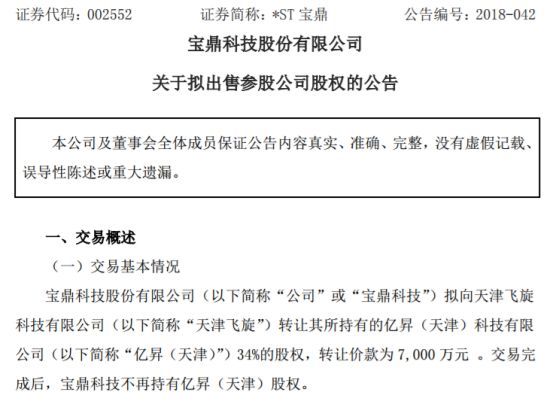 证券代码：002552　　证券简称：*ST 宝鼎　　公告编号：2018-042

宝鼎科技股份有限公司

关于拟出售参股公司股权的公告

本公司及董事会全体成员保证公告内容真实、准确、完整，没有虚假记载、误导性陈述或重大遗漏。

一、交易概述

（一）交易基本情况

宝鼎科技股份有限公司（以下简称“公司”或“宝鼎科技”）拟向天津飞旋科技有限公司（以下简称“天津飞旋”）转让其所持有的亿昇（天津）科技有限公司（以下简称“亿昇（天津）”）34%的股权，转让价款为 7,000 万元 。交易完成后，宝鼎科技不再持有亿昇（天津）股权。